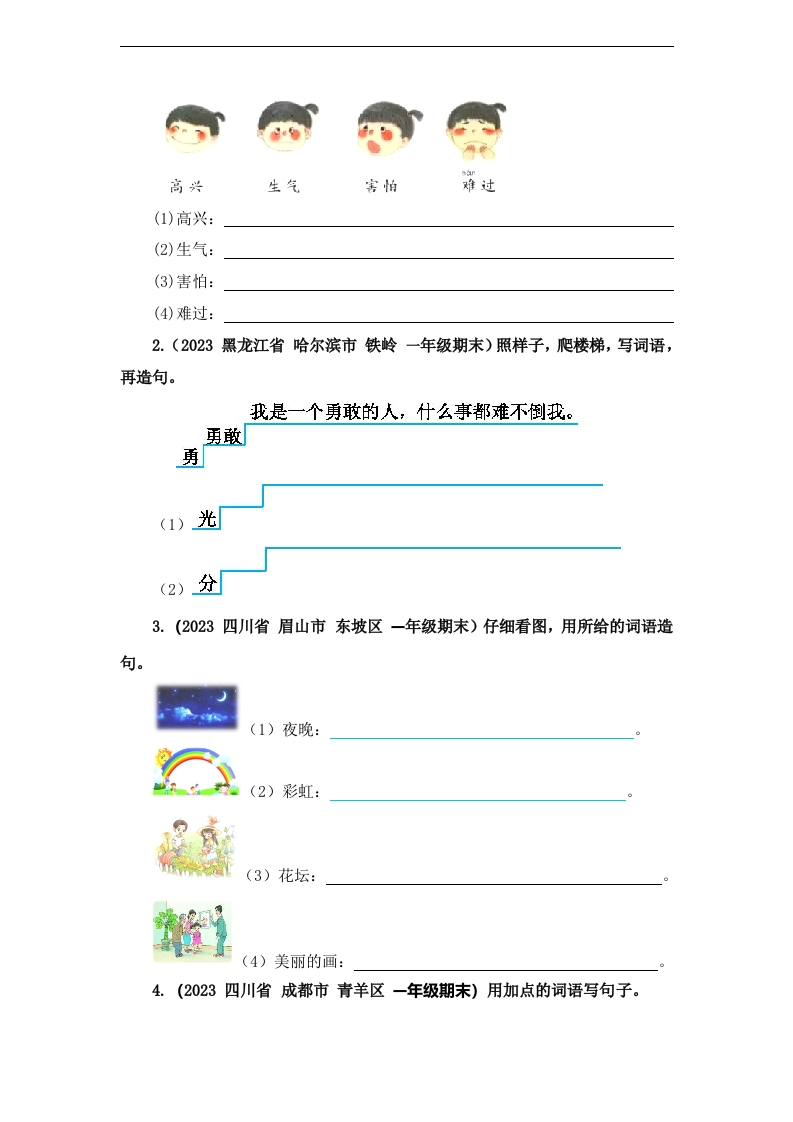 高兴　生气　害怕　nán 难过

(1)高兴：

(2)生气：

(3)害怕：

(4)难过：

2.（2023 黑龙江省 哈尔滨市 铁岭 一年级期末）照样子，爬楼梯，写词语，再造句。

我是一个勇敢的人，什么事都难不倒我。

勇敢

勇

（1）光

（2）分

3.（2023 四川省 眉山市 东坡区 一年级期末）仔细看图，用所给的词语造句。

（1）夜晚：。

（2）彩虹：。

（3）花坛：。

（4）美丽的画：。

4.（2023 四川省 成都市 青羊区 一年级期末）用加点的词语写句子。